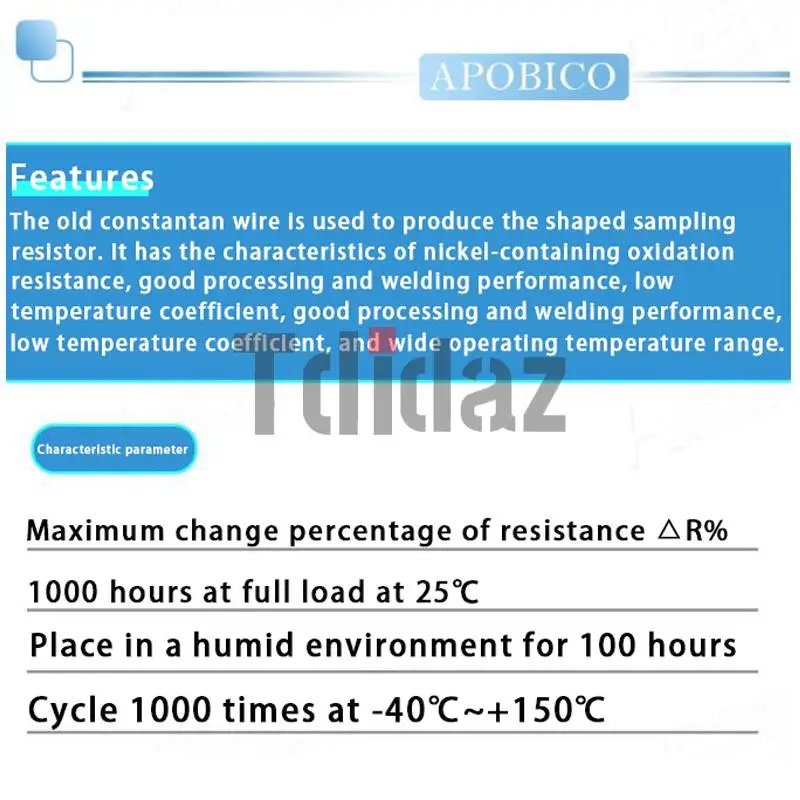 APOBICO

Features

The old constantan wire is used to produce the shaped sampling resistor. It has the characteristics of nickel-containing oxidation resistance, good processing and welding performance, low temperature coefficient, good processing and welding performance, low temperature coefficient, and wide operating temperature range.

Characteristic parameter

Maximum change percentage of resistance △R%

1000 hours at full load at 25℃

Place in a humid environment for 100 hours

Cycle 1000 times at -40℃~+150℃

Tdidaz